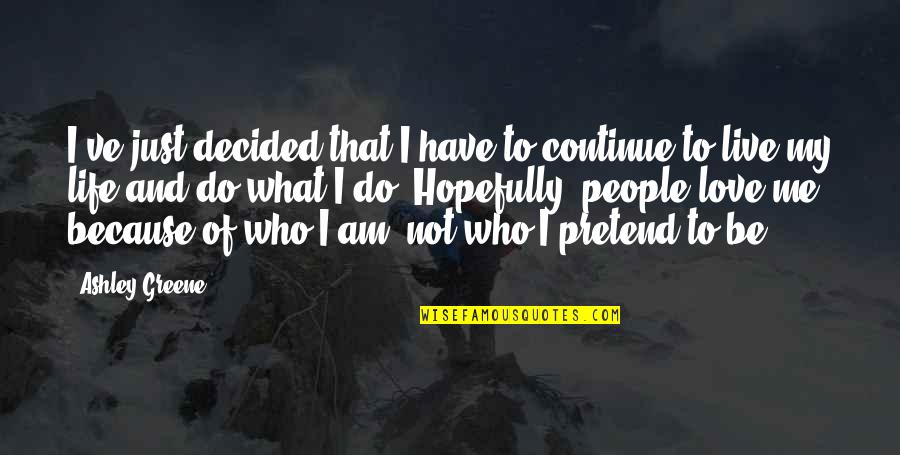 I've just decided that I have to continue to live my life and do what I do. Hopefully, people love me because of who I am, not who I pretend to be.

Ashley Greene

WISEFAMOUSQUOTES.COM